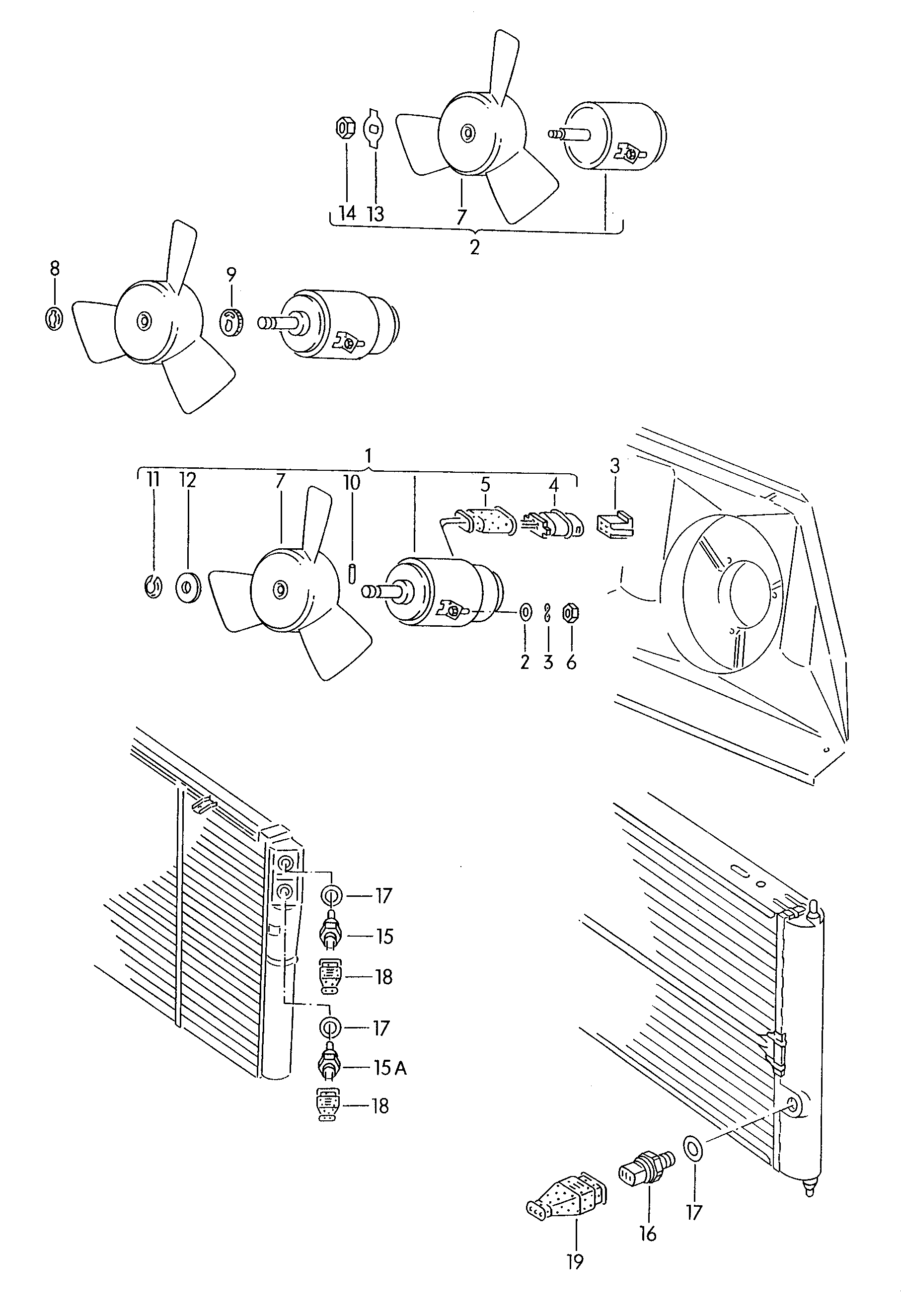 14 13 7
2

8
9

1
11 12 7 10 5 4 3
2 3 6

17
15
18
17
15 A
18

17
16
19